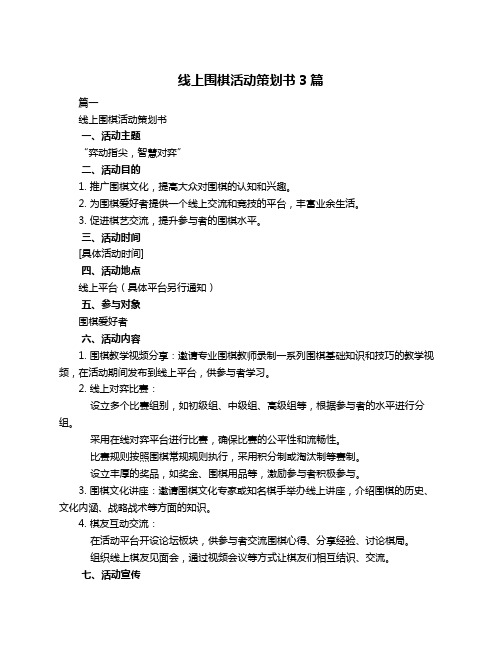 线上围棋活动策划书 3 篇

篇一

线上围棋活动策划书

一、活动主题

“弈动指尖，智慧对弈”

二、活动目的

1. 推广围棋文化，提高大众对围棋的认知和兴趣。

2. 为围棋爱好者提供一个线上交流和竞技的平台，丰富业余生活。

3. 促进棋艺交流，提升参与者的围棋水平。

三、活动时间

[具体活动时间]

四、活动地点

线上平台（具体平台另行通知）

五、参与对象

围棋爱好者

六、活动内容

1. 围棋教学视频分享：邀请专业围棋教师录制一系列围棋基础知识和技巧的教学视频，在活动期间发布到线上平台，供参与者学习。

2. 线上对弈比赛：

设立多个比赛组别，如初级组、中级组、高级组等，根据参与者的水平进行分组。

采用在线对弈平台进行比赛，确保比赛的公平性和流畅性。

比赛规则按照围棋常规规则执行，采用积分制或淘汰制等赛制。

设立丰厚的奖品，如奖金、围棋用品等，激励参与者积极参与。

3. 围棋文化讲座：邀请围棋文化专家或知名棋手举办线上讲座，介绍围棋的历史、文化内涵、战略战术等方面的知识。

4. 棋友互动交流：

在活动平台开设论坛板块，供参与者交流围棋心得、分享经验、讨论棋局。

组织线上棋友见面会，通过视频会议等方式让棋友们相互结识、交流。

七、活动宣传